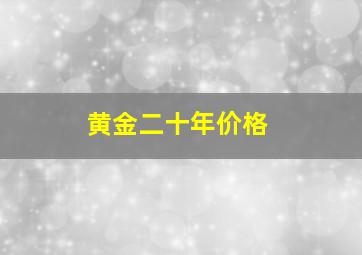 黄金二十年价格